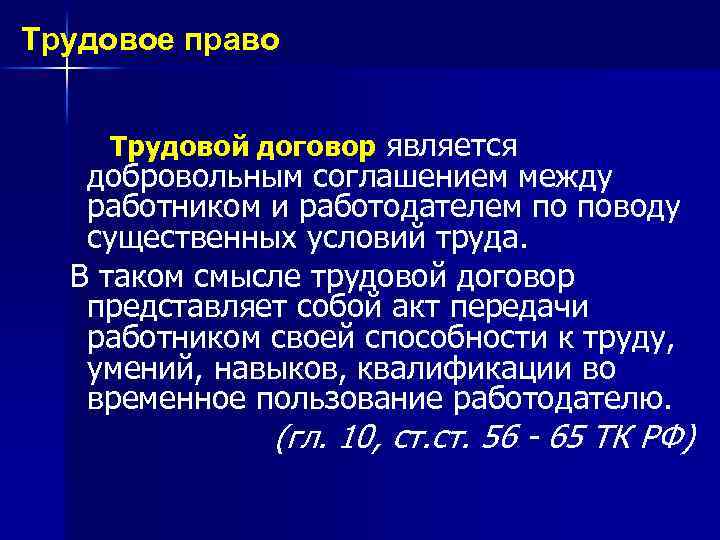 Трудовое право

Трудовой договор является добровольным соглашением между работником и работодателем по поводу существенных условий труда.

В таком смысле трудовой договор представляет собой акт передачи работником своей способности к труду, умений, навыков, квалификации во временное пользование работодателю.

(гл. 10, ст.ст. 56 - 65 ТК РФ)